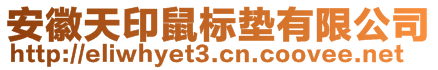 安徽天印鼠标垫有限公司
http://eliwhyet3.cn.coovee.net